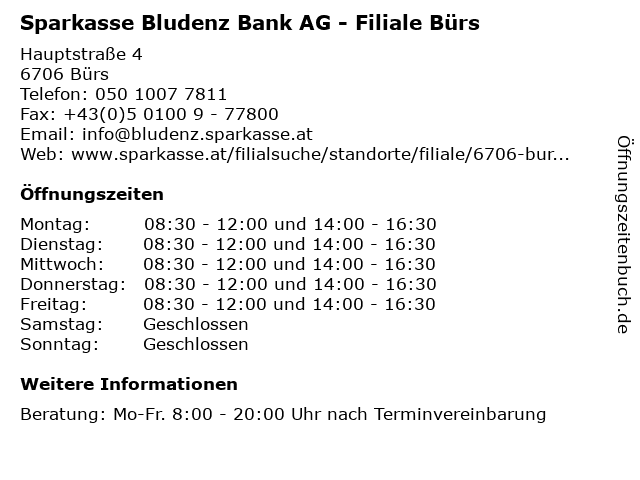 Sparkasse Bludenz Bank AG - Filiale Bürs

Hauptstraße 4
6706 Bürs
Telefon: 050 1007 7811
Fax: +43(0)5 0100 9 - 77800
Email: info@bludenz.sparkasse.at
Web: www.sparkasse.at/filialsuche/standorte/filiale/6706-bur...

Öffnungszeiten

| Montag: | 08:30 - 12:00 und 14:00 - 16:30 |
|---|---|
| Dienstag: | 08:30 - 12:00 und 14:00 - 16:30 |
| Mittwoch: | 08:30 - 12:00 und 14:00 - 16:30 |
| Donnerstag: | 08:30 - 12:00 und 14:00 - 16:30 |
| Freitag: | 08:30 - 12:00 und 14:00 - 16:30 |
| Samstag: | Geschlossen |
| Sonntag: | Geschlossen |

Weitere Informationen

Beratung: Mo-Fr. 8:00 - 20:00 Uhr nach Terminvereinbarung

Öffnungszeitenbuch.de